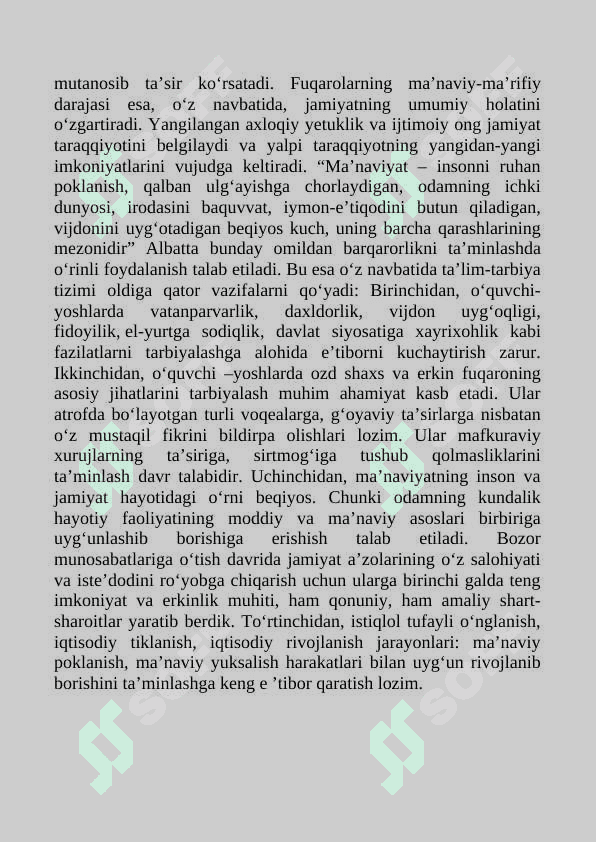 mutanosib ta’sir ko‘rsatadi. Fuqarolarning ma’naviy-ma’rifiy darajasi esa, o‘z navbatida, jamiyatning umumiy holatini o‘zgartiradi. Yangilangan axloqiy yetuklik va ijtimoiy ong jamiyat taraqqiyotini belgilaydi va yalpi taraqqiyotning yangidan-yangi imkoniyatlarini vujudga keltiradi. “Ma’naviyat – insonni ruhan poklanish, qalban ulg‘ayishga chorlaydigan, odamning ichki dunyosi, irodasini baquvvat, iymon-e’tiqodini butun qiladigan, vijdonini uyg‘otadigan beqiyos kuch, uning barcha qarashlarining mezonidir” Albatta bunday omildan barqarorlikni ta’minlashda o‘rinli foydalanish talab etiladi. Bu esa o‘z navbatida ta’lim-tarbiya tizimi oldiga qator vazifalarni qo‘yadi: Birinchidan, o‘quvchi-yoshlarda vatanparvarlik, daxldorlik, vijdon uyg‘oqligi, fidoyilik, el-yurtga sodiqlik, davlat siyosatiga xayrixohlik kabi fazilatlarni tarbiyalashga alohida e’tiborni kuchaytirish zarur. Ikkinchidan, o‘quvchi –yoshlarda ozd shaxs va erkin fuqaroning asosiy jihatlarini tarbiyalash muhim ahamiyat kasb etadi. Ular atrofda bo‘layotgan turli voqealarga, g‘oyaviy ta’sirlarga nisbatan o‘z mustaqil fikrini bildirpa olishlari lozim. Ular mafkuraviy xurujlarning ta’siriga, sirtmog‘iga tushub qolmasliklarini ta’minlash davr talabidir. Uchinchidan, ma’naviyatning inson va jamiyat hayotidagi o‘rni beqiyos. Chunki odamning kundalik hayotiy faoliyatining moddiy va ma’naviy asoslari birbiriga uyg‘unlashib borishiga erishish talab etiladi. Bozor munosabatlariga o‘tish davrida jamiyat a’zolarining o‘z salohiyati va iste’dodini ro‘yobga chiqarish uchun ularga birinchi galda teng imkoniyat va erkinlik muhiti, ham qonuniy, ham amaliy shart-sharoitlar yaratib berdik. To‘rtinchidan, istiqlol tufayli o‘nglanish, iqtisodiy tiklanish, iqtisodiy rivojlanish jarayonlari: ma’naviy poklanish, ma’naviy yuksalish harakatlari bilan uyg‘un rivojlanib borishini ta’minlashga keng e ’tibor qaratish lozim.